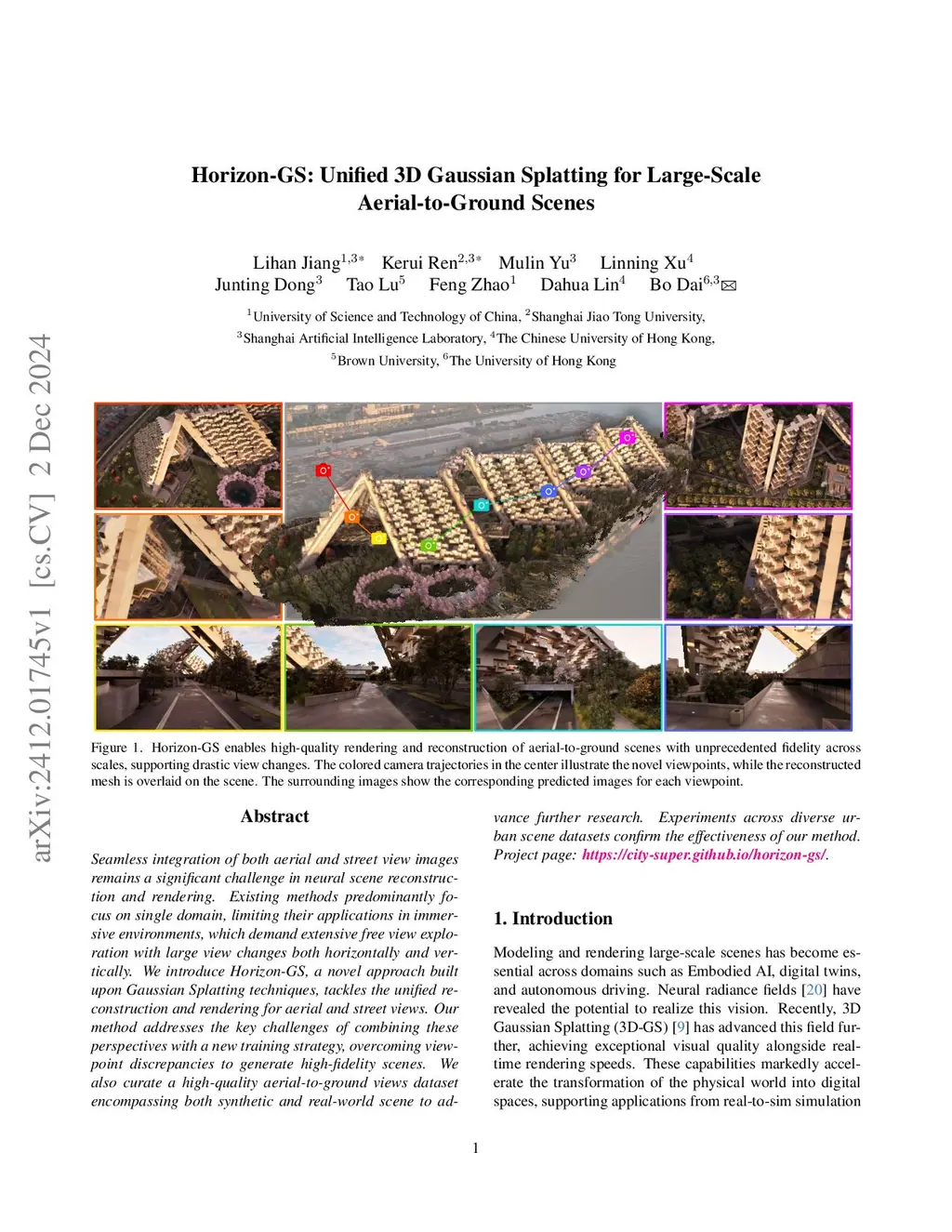 arXiv:2412.01745v1 [cs.CV] 2 Dec 2024

Horizon-GS: Unified 3D Gaussian Splatting for Large-Scale Aerial-to-Ground Scenes

Lihan Jiang$^{1,3*}$ Kerui Ren$^{2,3*}$ Mulin Yu$^{3}$ Linning Xu$^{4}$
Junting Dong$^{3}$ Tao Lu$^{5}$ Feng Zhao$^{1}$ Dahua Lin$^{4}$ Bo Dai$^{6,3}$✉

$^{1}$University of Science and Technology of China, $^{2}$Shanghai Jiao Tong University,
$^{3}$Shanghai Artificial Intelligence Laboratory, $^{4}$The Chinese University of Hong Kong,
$^{5}$Brown University, $^{6}$The University of Hong Kong

Figure 1. Horizon-GS enables high-quality rendering and reconstruction of aerial-to-ground scenes with unprecedented fidelity across scales, supporting drastic view changes. The colored camera trajectories in the center illustrate the novel viewpoints, while the reconstructed mesh is overlaid on the scene. The surrounding images show the corresponding predicted images for each viewpoint.

Abstract

Seamless integration of both aerial and street view images remains a significant challenge in neural scene reconstruction and rendering. Existing methods predominantly focus on single domain, limiting their applications in immersive environments, which demand extensive free view exploration with large view changes both horizontally and vertically. We introduce Horizon-GS, a novel approach built upon Gaussian Splatting techniques, tackles the unified reconstruction and rendering for aerial and street views. Our method addresses the key challenges of combining these perspectives with a new training strategy, overcoming viewpoint discrepancies to generate high-fidelity scenes. We also curate a high-quality aerial-to-ground views dataset encompassing both synthetic and real-world scene to advance further research. Experiments across diverse urban scene datasets confirm the effectiveness of our method. Project page: https://city-super.github.io/horizon-gs/.

1. Introduction

Modeling and rendering large-scale scenes has become essential across domains such as Embodied AI, digital twins, and autonomous driving. Neural radiance fields [20] have revealed the potential to realize this vision. Recently, 3D Gaussian Splatting (3D-GS) [9] has advanced this field further, achieving exceptional visual quality alongside real-time rendering speeds. These capabilities markedly accelerate the transformation of the physical world into digital spaces, supporting applications from real-to-sim simulation

1